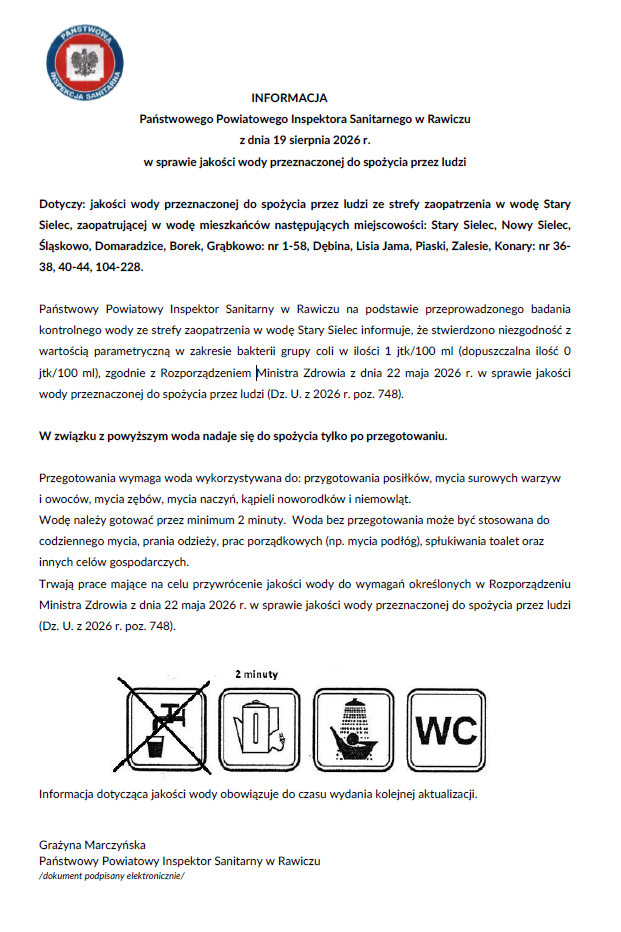 PAŃSTWOWA INSPEKCJA SANITARNA

INFORMACJA
Państwowego Powiatowego Inspektora Sanitarnego w Rawiczu
z dnia 19 sierpnia 2026 r.
w sprawie jakości wody przeznaczonej do spożycia przez ludzi

Dotyczy: jakości wody przeznaczonej do spożycia przez ludzi ze strefy zaopatrzenia w wodę Stary Sielec, zaopatrującej w wodę mieszkańców następujących miejscowości: Stary Sielec, Nowy Sielec, Śląskowo, Domaradzice, Borek, Grąbkowo: nr 1-58, Dębina, Lisia Jama, Piaski, Zalesie, Konary: nr 36-38, 40-44, 104-228.

Państwowy Powiatowy Inspektor Sanitarny w Rawiczu na podstawie przeprowadzonego badania kontrolnego wody ze strefy zaopatrzenia w wodę Stary Sielec informuje, że stwierdzono niezgodność z wartością parametryczną w zakresie bakterii grupy coli w ilości 1 jtk/100 ml (dopuszczalna ilość 0 jtk/100 ml), zgodnie z Rozporządzeniem Ministra Zdrowia z dnia 22 maja 2026 r. w sprawie jakości wody przeznaczonej do spożycia przez ludzi (Dz. U. z 2026 r. poz. 748).

W związku z powyższym woda nadaje się do spożycia tylko po przegotowaniu.

Przegotowania wymaga woda wykorzystywana do: przygotowania posiłków, mycia surowych warzyw i owoców, mycia zębów, mycia naczyń, kąpieli noworodków i niemowląt.
Wodę należy gotować przez minimum 2 minuty. Woda bez przegotowania może być stosowana do codziennego mycia, prania odzieży, prac porządkowych (np. mycia podłóg), spłukiwania toalet oraz innych celów gospodarczych.
Trwają prace mające na celu przywrócenie jakości wody do wymagań określonych w Rozporządzeniu Ministra Zdrowia z dnia 22 maja 2026 r. w sprawie jakości wody przeznaczonej do spożycia przez ludzi (Dz. U. z 2026 r. poz. 748).

2 minuty

WC

Informacja dotycząca jakości wody obowiązuje do czasu wydania kolejnej aktualizacji.

Grażyna Marczyńska
Państwowy Powiatowy Inspektor Sanitarny w Rawiczu
/dokument podpisany elektronicznie/